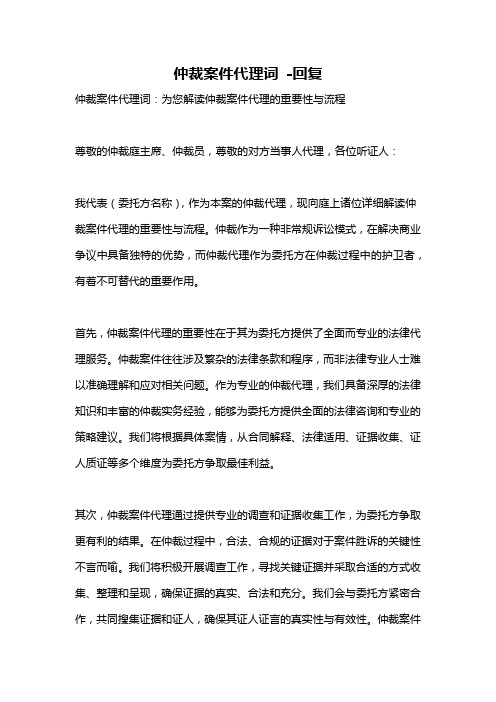 仲裁案件代理词 -回复

仲裁案件代理词：为您解读仲裁案件代理的重要性与流程

尊敬的仲裁庭主席、仲裁员，尊敬的对方当事人代理，各位听证人：

我代表（委托方名称），作为本案的仲裁代理，现向庭上诸位详细解读仲裁案件代理的重要性与流程。仲裁作为一种非常规诉讼模式，在解决商业争议中具备独特的优势，而仲裁代理作为委托方在仲裁过程中的护卫者，有着不可替代的重要作用。

首先，仲裁案件代理的重要性在于其为委托方提供了全面而专业的法律代理服务。仲裁案件往往涉及繁杂的法律条款和程序，而非法律专业人士难以准确理解和应对相关问题。作为专业的仲裁代理，我们具备深厚的法律知识和丰富的仲裁实务经验，能够为委托方提供全面的法律咨询和专业的策略建议。我们将根据具体案情，从合同解释、法律适用、证据收集、证人质证等多个维度为委托方争取最佳利益。

其次，仲裁案件代理通过提供专业的调查和证据收集工作，为委托方争取更有利的结果。在仲裁过程中，合法、合规的证据对于案件胜诉的关键性不言而喻。我们将积极开展调查工作，寻找关键证据并采取合适的方式收集、整理和呈现，确保证据的真实、合法和充分。我们会与委托方紧密合作，共同搜集证据和证人，确保其证人证言的真实性与有效性。仲裁案件